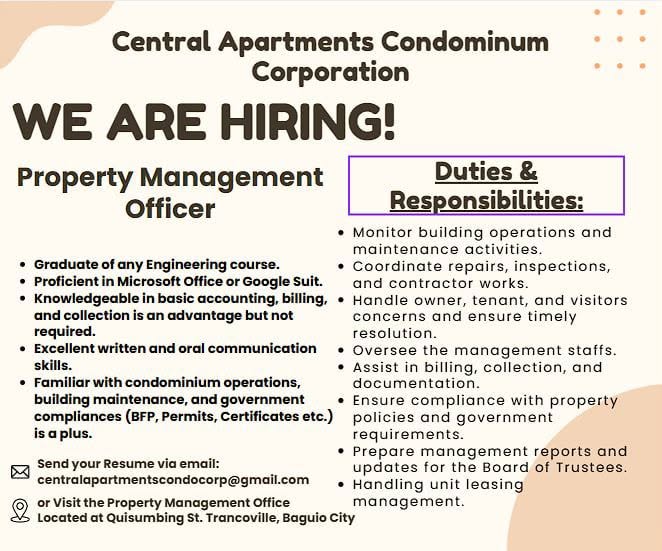 Central Apartments Condominum Corporation

WE ARE HIRING!

Property Management Officer

• Graduate of any Engineering course.
• Proficient in Microsoft Office or Google Suit.
• Knowledgeable in basic accounting, billing, and collection is an advantage but not required.
• Excellent written and oral communication skills.
• Familiar with condominium operations, building maintenance, and government compliances (BFP, Permits, Certificates etc.) is a plus.

Send your Resume via email:
centralapartmentscondocorp@gmail.com

or Visit the Property Management Office
Located at Quisumbing St. Trancoville, Baguio City

Duties & Responsibilities:

• Monitor building operations and maintenance activities.
• Coordinate repairs, inspections, and contractor works.
• Handle owner, tenant, and visitors concerns and ensure timely resolution.
• Oversee the management staffs.
• Assist in billing, collection, and documentation.
• Ensure compliance with property policies and government requirements.
• Prepare management reports and updates for the Board of Trustees.
• Handling unit leasing management.